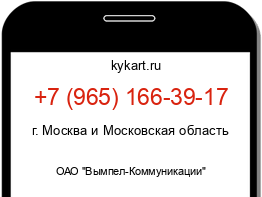 kykart.ru

+7 (965) 166-39-17

г. Москва и Московская область

ОАО "Вымпел-Коммуникации"